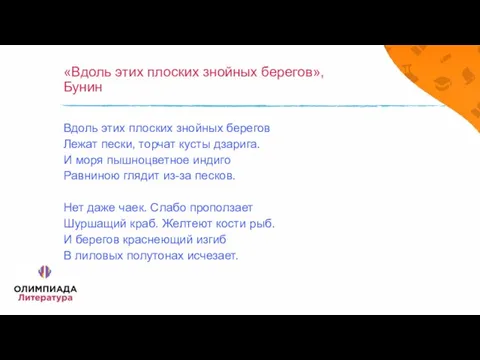 «Вдоль этих плоских знойных берегов», Бунин

Вдоль этих плоских знойных берегов
Лежат пески, торчат кусты дзарига.
И моря пышноцветное индиго
Равниною глядит из-за песков.

Нет даже чаек. Слабо проползает
Шуршащий краб. Желтеют кости рыб.
И берегов краснеющий изгиб
В лиловых полутонах исчезает.

ОЛИМПИАДА
Литература